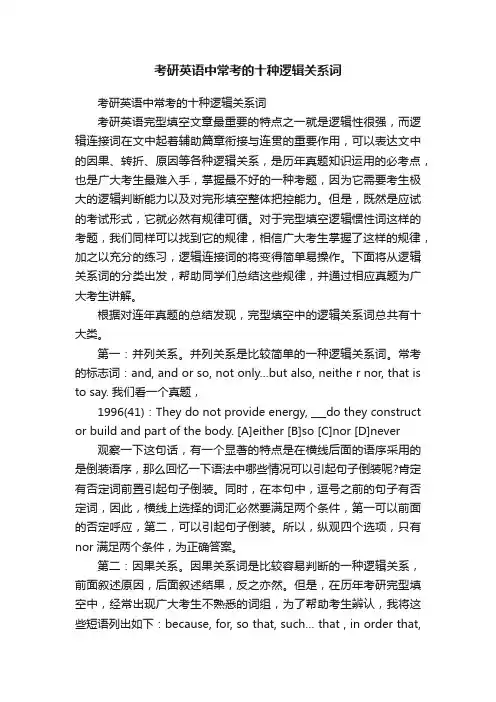 考研英语中常考的十种逻辑关系词

考研英语中常考的十种逻辑关系词

考研英语完型填空文章最重要的特点之一就是逻辑性很强，而逻辑连接词在文中起着辅助篇章衔接与连贯的重要作用，可以表达文中的因果、转折、原因等各种逻辑关系，是历年真题知识运用的必考点，也是广大考生最难入手，掌握最不好的一种考题，因为它需要考生极大的逻辑判断能力以及对完形填空整体把控能力。但是，既然是应试的考试形式，它就必然有规律可循。对于完型填空逻辑惯性词这样的考题，我们同样可以找到它的规律，相信广大考生掌握了这样的规律，加之以充分的练习，逻辑连接词的将变得简单易操作。下面将从逻辑关系词的分类出发，帮助同学们总结这些规律，并通过相应真题为广大考生讲解。

根据对连年真题的总结发现，完型填空中的逻辑关系词总共有十大类。

第一：并列关系。并列关系是比较简单的一种逻辑关系词。常考的标志词：and, and or so, not only...but also, neithe r nor, that is to say. 我们看一个真题，

1996(41)：They do not provide energy, ___do they construct or build and part of the body. [A]either [B]so [C]nor [D]never

观察一下这句话，有一个显著的特点是在横线后面的语序采用的是倒装语序，那么回忆一下语法中哪些情况可以引起句子倒装呢?肯定有否定词前置引起句子倒装。同时，在本句中，逗号之前的句子有否定词，因此，横线上选择的词汇必然要满足两个条件，第一可以前面的否定呼应，第二，可以引起句子倒装。所以，纵观四个选项，只有nor 满足两个条件，为正确答案。

第二：因果关系。因果关系词是比较容易判断的一种逻辑关系，前面叙述原因，后面叙述结果，反之亦然。但是，在历年考研完型填空中，经常出现广大考生不熟悉的词组，为了帮助考生辨认，我将这些短语列出如下：because, for, so that, such... that , in order that,